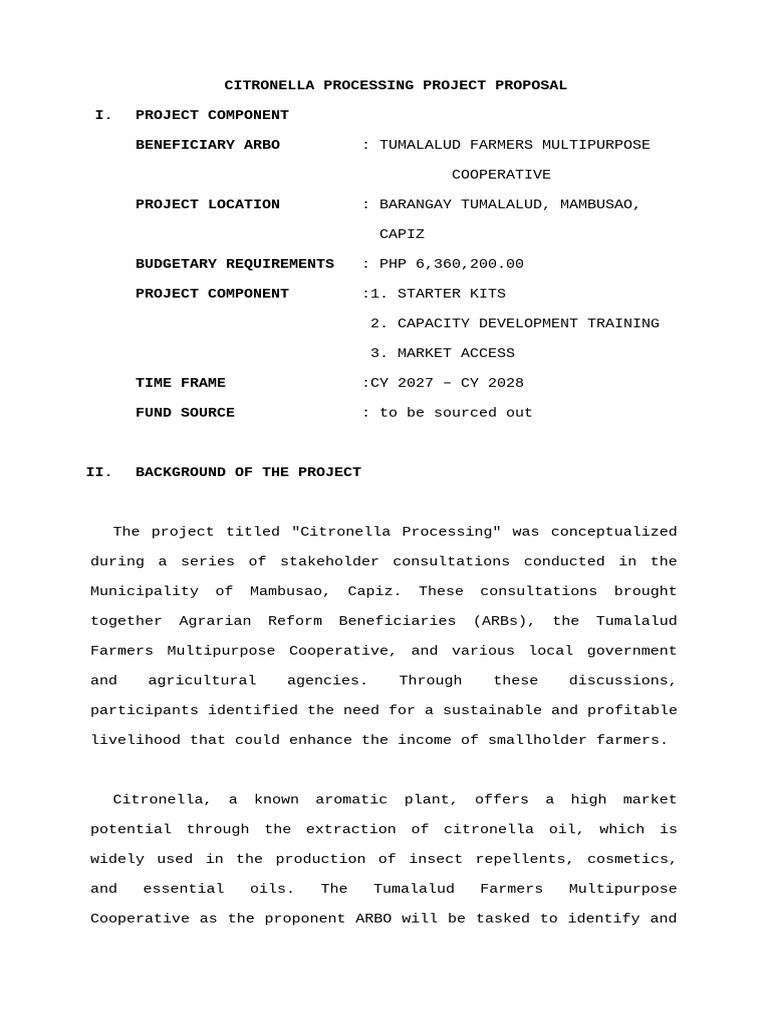 CITRONELLA PROCESSING PROJECT PROPOSAL

I. PROJECT COMPONENT

BENEFICIARY ARBO : TUMALALUD FARMERS MULTIPURPOSE COOPERATIVE

PROJECT LOCATION : BARANGAY TUMALALUD, MAMBUSAO, CAPIZ

BUDGETARY REQUIREMENTS : PHP 6,360,200.00

PROJECT COMPONENT :1. STARTER KITS
2. CAPACITY DEVELOPMENT TRAINING
3. MARKET ACCESS

TIME FRAME :CY 2027 – CY 2028

FUND SOURCE : to be sourced out

II. BACKGROUND OF THE PROJECT

The project titled "Citronella Processing" was conceptualized during a series of stakeholder consultations conducted in the Municipality of Mambusao, Capiz. These consultations brought together Agrarian Reform Beneficiaries (ARBs), the Tumalalud Farmers Multipurpose Cooperative, and various local government and agricultural agencies. Through these discussions, participants identified the need for a sustainable and profitable livelihood that could enhance the income of smallholder farmers.

Citronella, a known aromatic plant, offers a high market potential through the extraction of citronella oil, which is widely used in the production of insect repellents, cosmetics, and essential oils. The Tumalalud Farmers Multipurpose Cooperative as the proponent ARBO will be tasked to identify and